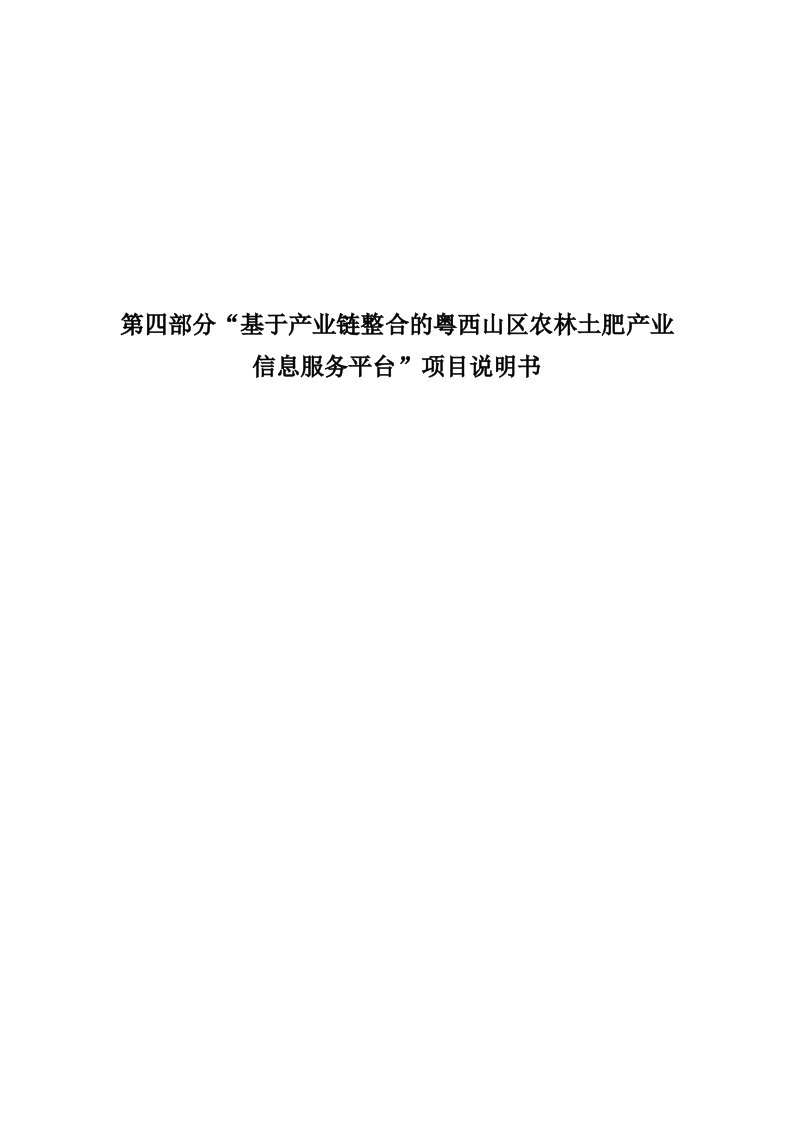 第四部分“基于产业链整合的粤西山区农林土肥产业信息服务平台”项目说明书